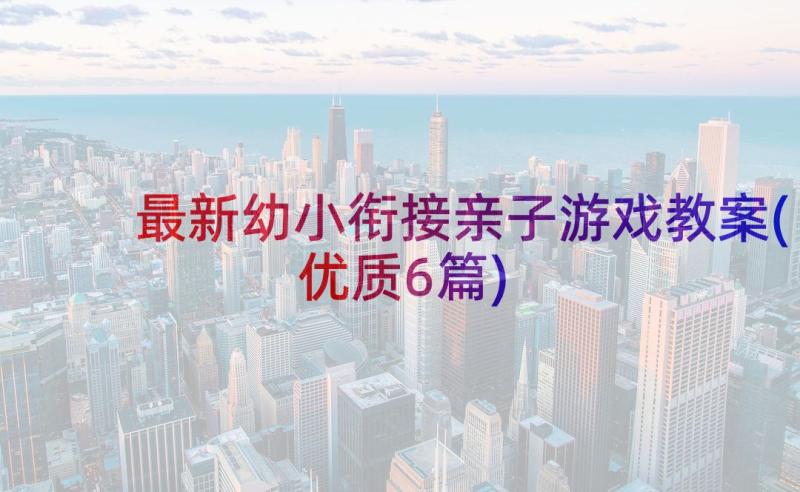 最新幼小衔接亲子游戏教案(优质6篇)